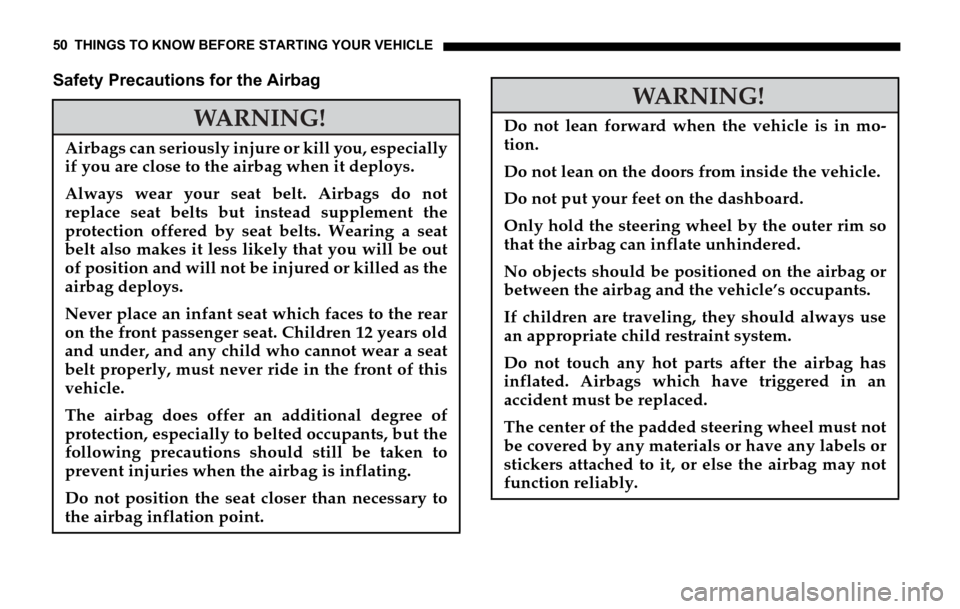 50 THINGS TO KNOW BEFORE STARTING YOUR VEHICLE

Safety Precautions for the Airbag

WARNING!

Airbags can seriously injure or kill you, especially if you are close to the airbag when it deploys.

Always wear your seat belt. Airbags do not replace seat belts but instead supplement the protection offered by seat belts. Wearing a seat belt also makes it less likely that you will be out of position and will not be injured or killed as the airbag deploys.

Never place an infant seat which faces to the rear on the front passenger seat. Children 12 years old and under, and any child who cannot wear a seat belt properly, must never ride in the front of this vehicle.

The airbag does offer an additional degree of protection, especially to belted occupants, but the following precautions should still be taken to prevent injuries when the airbag is inflating.

Do not position the seat closer than necessary to the airbag inflation point.

WARNING!

Do not lean forward when the vehicle is in motion.

Do not lean on the doors from inside the vehicle.

Do not put your feet on the dashboard.

Only hold the steering wheel by the outer rim so that the airbag can inflate unhindered.

No objects should be positioned on the airbag or between the airbag and the vehicle's occupants.

If children are traveling, they should always use an appropriate child restraint system.

Do not touch any hot parts after the airbag has inflated. Airbags which have triggered in an accident must be replaced.

The center of the padded steering wheel must not be covered by any materials or have any labels or stickers attached to it, or else the airbag may not function reliably.

carmanualsonline.info